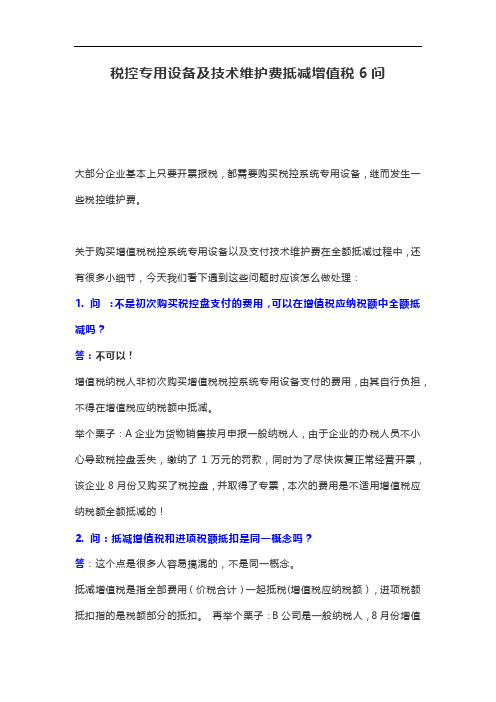 税控专用设备及技术维护费抵减增值税 6 问

大部分企业基本上只要开票报税，都需要购买税控系统专用设备，继而发生一些税控维护费。

关于购买增值税税控系统专用设备以及支付技术维护费在全额抵减过程中，还有很多小细节，今天我们看下遇到这些问题时应该怎么做处理：

1. 问 ：不是初次购买税控盘支付的费用，可以在增值税应纳税额中全额抵减吗？

答：不可以！

增值税纳税人非初次购买增值税税控系统专用设备支付的费用，由其自行负担，不得在增值税应纳税额中抵减。

举个栗子：A 企业为货物销售按月申报一般纳税人，由于企业的办税人员不小心导致税控盘丢失，缴纳了 1 万元的罚款，同时为了尽快恢复正常经营开票，该企业 8 月份又购买了税控盘，并取得了专票，本次的费用是不适用增值税应纳税额全额抵减的！

2. 问：抵减增值税和进项税额抵扣是同一概念吗？

答：这个点是很多人容易搞混的，不是同一概念。

抵减增值税是指全部费用（价税合计）一起抵税(增值税应纳税额），进项税额抵扣指的是税额部分的抵扣。 再举个栗子：B 公司是一般纳税人，8 月份增值